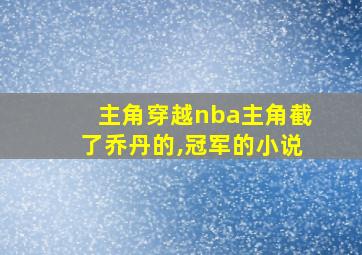 主角穿越nba主角截了乔丹的,冠军的小说